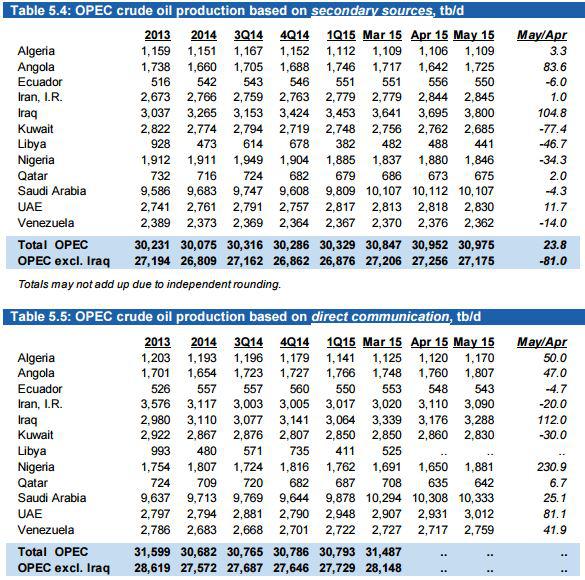 Table 5.4: OPEC crude oil production based on secondary sources, tb/d

| | 2013 | 2014 | 3Q14 | 4Q14 | 1Q15 | Mar 15 | Apr 15 | May 15 | May/Apr |
|---|---|---|---|---|---|---|---|---|---|
| Algeria | 1,159 | 1,151 | 1,167 | 1,152 | 1,112 | 1,109 | 1,106 | 1,109 | 3.3 |
| Angola | 1,738 | 1,660 | 1,705 | 1,688 | 1,746 | 1,717 | 1,642 | 1,725 | 83.6 |
| Ecuador | 516 | 542 | 543 | 546 | 551 | 551 | 556 | 550 | -6.0 |
| Iran, I.R. | 2,673 | 2,766 | 2,759 | 2,763 | 2,779 | 2,779 | 2,844 | 2,845 | 1.0 |
| Iraq | 3,037 | 3,265 | 3,153 | 3,424 | 3,453 | 3,641 | 3,695 | 3,800 | 104.8 |
| Kuwait | 2,822 | 2,774 | 2,794 | 2,719 | 2,748 | 2,756 | 2,762 | 2,685 | -77.4 |
| Libya | 928 | 473 | 614 | 678 | 382 | 482 | 488 | 441 | -46.7 |
| Nigeria | 1,912 | 1,911 | 1,949 | 1,904 | 1,885 | 1,837 | 1,880 | 1,846 | -34.3 |
| Qatar | 732 | 716 | 724 | 682 | 679 | 686 | 673 | 675 | 2.0 |
| Saudi Arabia | 9,586 | 9,683 | 9,747 | 9,608 | 9,809 | 10,107 | 10,112 | 10,107 | -4.3 |
| UAE | 2,741 | 2,761 | 2,791 | 2,757 | 2,817 | 2,813 | 2,818 | 2,830 | 11.7 |
| Venezuela | 2,389 | 2,373 | 2,369 | 2,364 | 2,367 | 2,370 | 2,376 | 2,362 | -14.0 |
| Total OPEC | 30,231 | 30,075 | 30,316 | 30,286 | 30,329 | 30,847 | 30,952 | 30,975 | 23.8 |
| OPEC excl. Iraq | 27,194 | 26,809 | 27,162 | 26,862 | 26,876 | 27,206 | 27,256 | 27,175 | -81.0 |

Totals may not add up due to independent rounding.

Table 5.5: OPEC crude oil production based on direct communication, tb/d

| | 2013 | 2014 | 3Q14 | 4Q14 | 1Q15 | Mar 15 | Apr 15 | May 15 | May/Apr |
|---|---|---|---|---|---|---|---|---|---|
| Algeria | 1,203 | 1,193 | 1,196 | 1,179 | 1,141 | 1,125 | 1,120 | 1,170 | 50.0 |
| Angola | 1,701 | 1,654 | 1,723 | 1,727 | 1,766 | 1,748 | 1,760 | 1,807 | 47.0 |
| Ecuador | 526 | 557 | 557 | 560 | 550 | 553 | 548 | 543 | -4.7 |
| Iran, I.R. | 3,576 | 3,117 | 3,003 | 3,005 | 3,017 | 3,020 | 3,110 | 3,090 | -20.0 |
| Iraq | 2,980 | 3,110 | 3,077 | 3,141 | 3,064 | 3,339 | 3,176 | 3,288 | 112.0 |
| Kuwait | 2,922 | 2,867 | 2,876 | 2,807 | 2,850 | 2,850 | 2,860 | 2,830 | -30.0 |
| Libya | 993 | 480 | 571 | 735 | 411 | 525 | .. | .. | .. |
| Nigeria | 1,754 | 1,807 | 1,724 | 1,816 | 1,762 | 1,691 | 1,650 | 1,881 | 230.9 |
| Qatar | 724 | 709 | 720 | 682 | 687 | 708 | 635 | 642 | 6.7 |
| Saudi Arabia | 9,637 | 9,713 | 9,769 | 9,644 | 9,878 | 10,294 | 10,308 | 10,333 | 25.1 |
| UAE | 2,797 | 2,794 | 2,881 | 2,790 | 2,948 | 2,907 | 2,931 | 3,012 | 81.1 |
| Venezuela | 2,786 | 2,683 | 2,668 | 2,701 | 2,722 | 2,727 | 2,717 | 2,759 | 41.9 |
| Total OPEC | 31,599 | 30,682 | 30,765 | 30,786 | 30,793 | 31,487 | .. | .. | .. |
| OPEC excl. Iraq | 28,619 | 27,572 | 27,687 | 27,646 | 27,729 | 28,148 | .. | .. | .. |